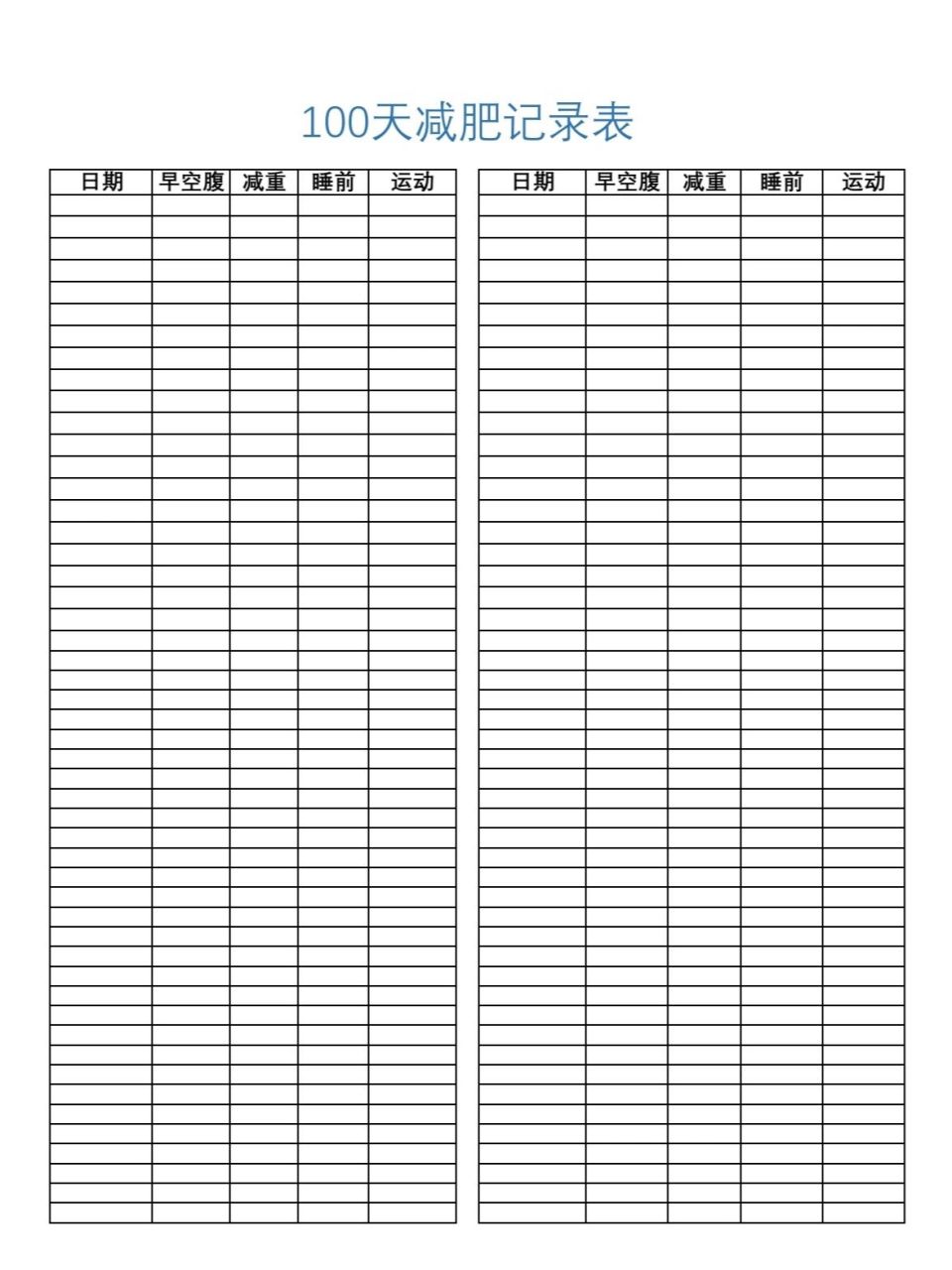 100天减肥记录表

| 日期 | 早空腹 | 减重 | 睡前 | 运动 |
|---|---|---|---|---|
| | | | | |

| 日期 | 早空腹 | 减重 | 睡前 | 运动 |
|---|---|---|---|---|
| | | | | |